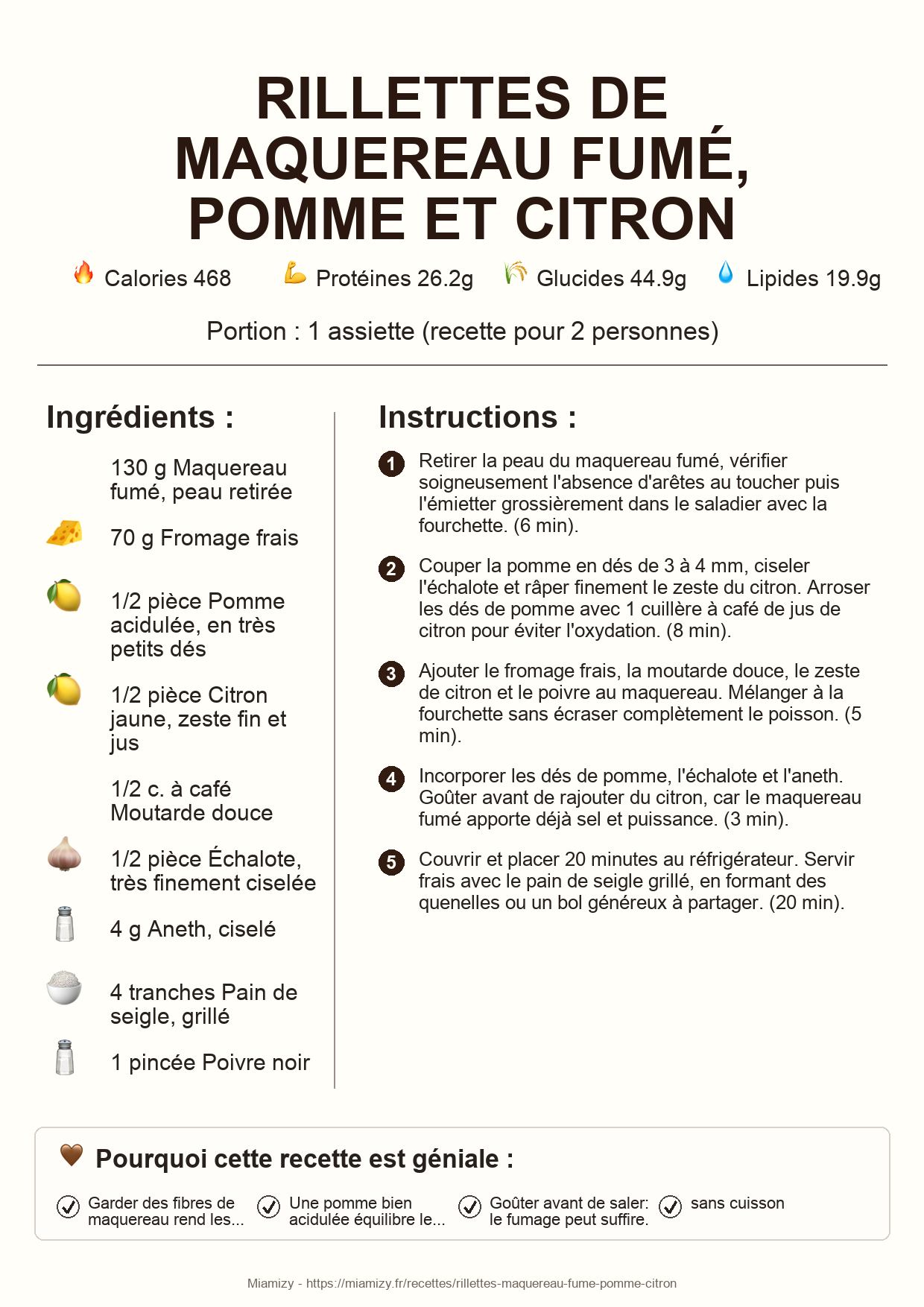 RILLETTES DE MAQUEREAU FUMÉ, POMME ET CITRON

Calories 468
Protéines 26.2g
Glucides 44.9g
Lipides 19.9g

Portion : 1 assiette (recette pour 2 personnes)

Ingrédients :

130 g Maquereau fumé, peau retirée

70 g Fromage frais

1/2 pièce Pomme acidulée, en très petits dés

1/2 pièce Citron jaune, zeste fin et jus

1/2 c. à café Moutarde douce

1/2 pièce Échalote, très finement ciselée

4 g Aneth, ciselé

4 tranches Pain de seigle, grillé

1 pincée Poivre noir

Instructions :

1 Retirer la peau du maquereau fumé, vérifier soigneusement l'absence d'arêtes au toucher puis l'émietter grossièrement dans le saladier avec la fourchette. (6 min).

2 Couper la pomme en dés de 3 à 4 mm, ciseler l'échalote et râper finement le zeste du citron. Arroser les dés de pomme avec 1 cuillère à café de jus de citron pour éviter l'oxydation. (8 min).

3 Ajouter le fromage frais, la moutarde douce, le zeste de citron et le poivre au maquereau. Mélanger à la fourchette sans écraser complètement le poisson. (5 min).

4 Incorporer les dés de pomme, l'échalote et l'aneth. Goûter avant de rajouter du citron, car le maquereau fumé apporte déjà sel et puissance. (3 min).

5 Couvrir et placer 20 minutes au réfrigérateur. Servir frais avec le pain de seigle grillé, en formant des quenelles ou un bol généreux à partager. (20 min).

Pourquoi cette recette est géniale :

Garder des fibres de maquereau rend les...
Une pomme bien acidulée équilibre le...
Goûter avant de saler: le fumage peut suffire.
sans cuisson

Miamizy - https://miamizy.fr/recettes/rillettes-maquereau-fume-pomme-citron